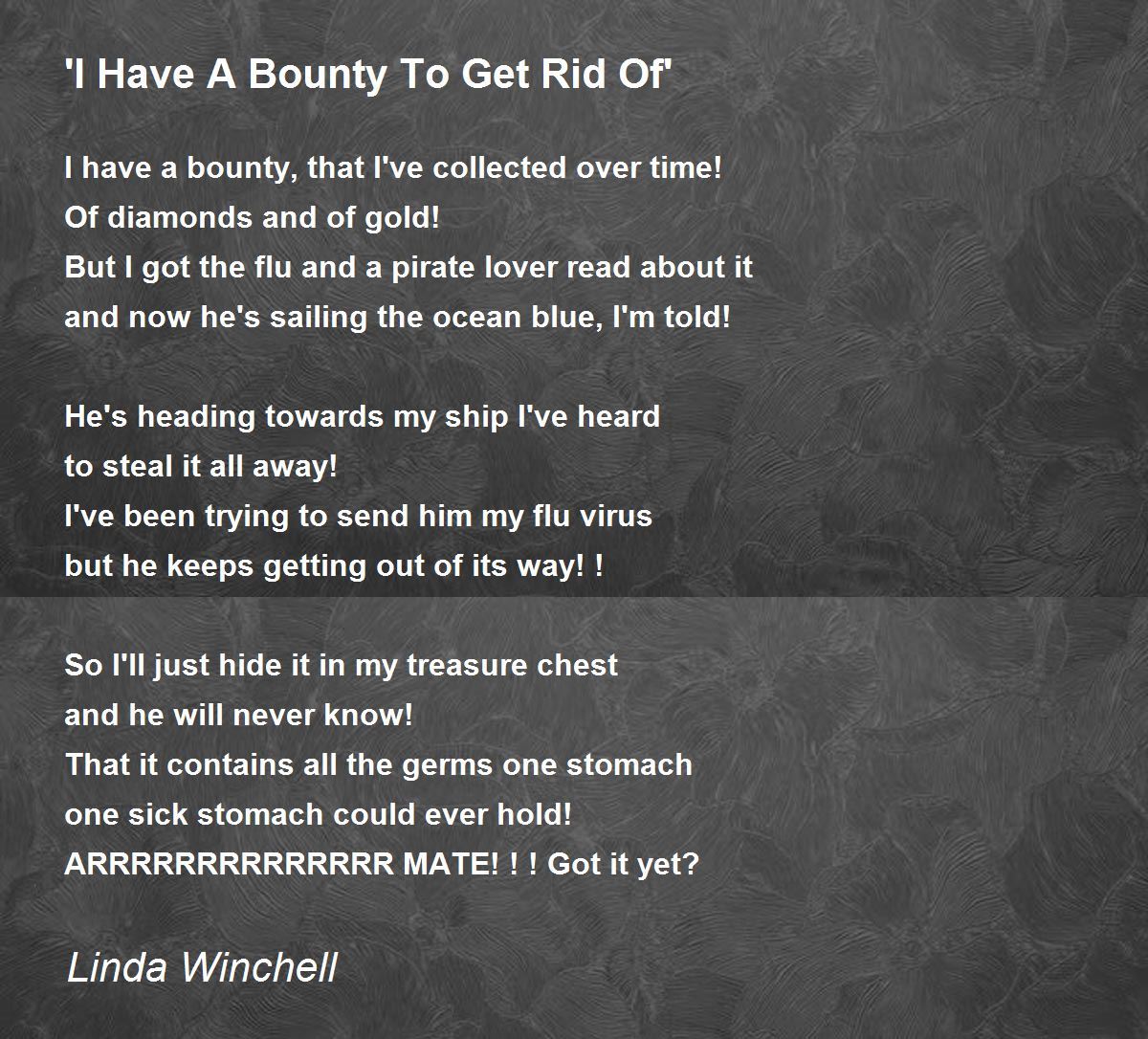 'I Have A Bounty To Get Rid Of'

I have a bounty, that I've collected over time!
Of diamonds and of gold!
But I got the flu and a pirate lover read about it
and now he's sailing the ocean blue, I'm told!

He's heading towards my ship I've heard
to steal it all away!
I've been trying to send him my flu virus
but he keeps getting out of its way! !

So I'll just hide it in my treasure chest
and he will never know!
That it contains all the germs one stomach
one sick stomach could ever hold!
ARRRRRRRRRRRRR MATE! ! ! Got it yet?

Linda Winchell